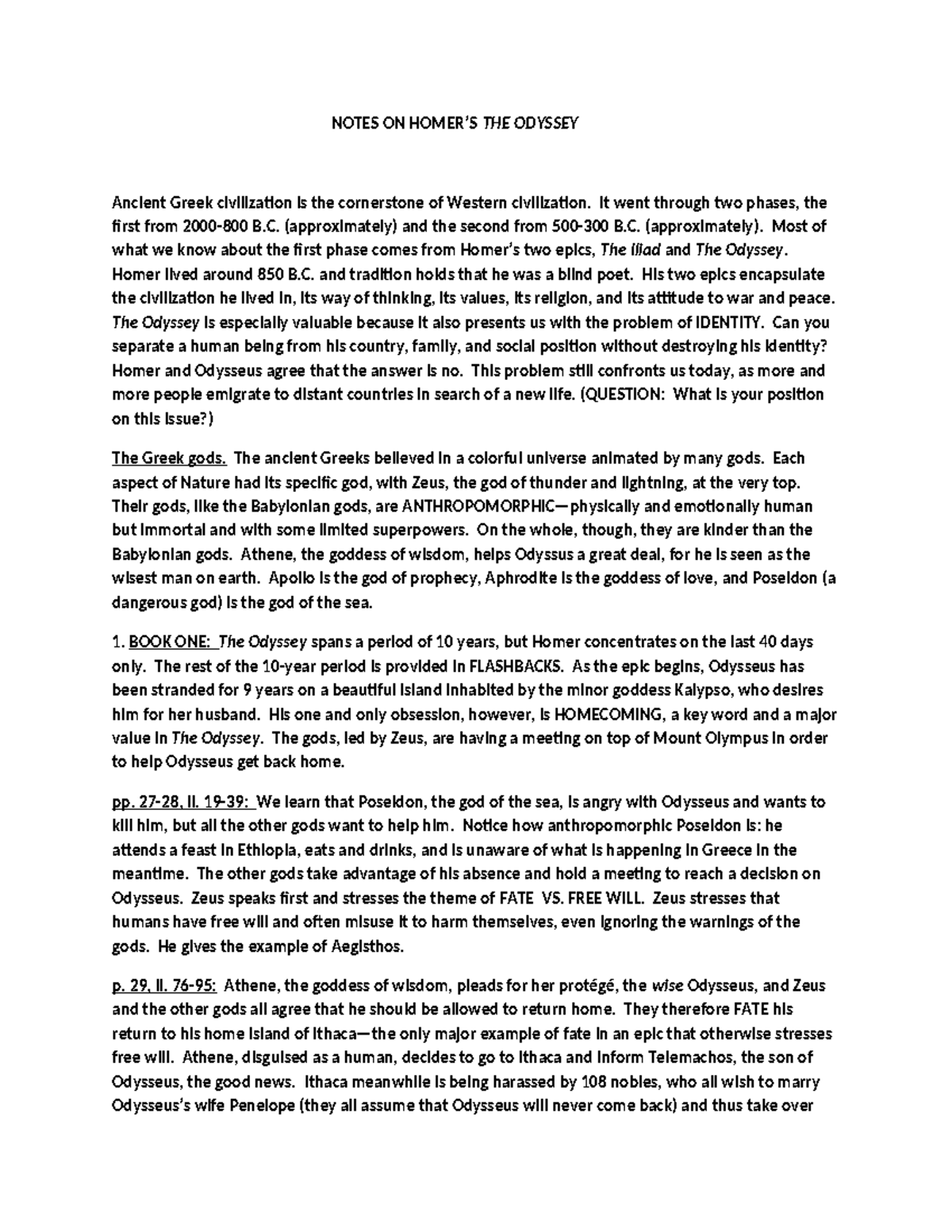 NOTES ON HOMER'S THE ODYSSEY

Ancient Greek civilization is the cornerstone of Western civilization. It went through two phases, the first from 2000-800 B.C. (approximately) and the second from 500-300 B.C. (approximately). Most of what we know about the first phase comes from Homer's two epics, The Iliad and The Odyssey. Homer lived around 850 B.C. and tradition holds that he was a blind poet. His two epics encapsulate the civilization he lived in, its way of thinking, its values, its religion, and its attitude to war and peace. The Odyssey is especially valuable because it also presents us with the problem of IDENTITY. Can you separate a human being from his country, family, and social position without destroying his identity? Homer and Odysseus agree that the answer is no. This problem still confronts us today, as more and more people emigrate to distant countries in search of a new life. (QUESTION: What is your position on this issue?)

The Greek gods. The ancient Greeks believed in a colorful universe animated by many gods. Each aspect of Nature had its specific god, with Zeus, the god of thunder and lightning, at the very top. Their gods, like the Babylonian gods, are ANTHROPOMORPHIC—physically and emotionally human but immortal and with some limited superpowers. On the whole, though, they are kinder than the Babylonian gods. Athene, the goddess of wisdom, helps Odyssus a great deal, for he is seen as the wisest man on earth. Apollo is the god of prophecy, Aphrodite is the goddess of love, and Poseidon (a dangerous god) is the god of the sea.

1. BOOK ONE: The Odyssey spans a period of 10 years, but Homer concentrates on the last 40 days only. The rest of the 10-year period is provided in FLASHBACKS. As the epic begins, Odysseus has been stranded for 9 years on a beautiful island inhabited by the minor goddess Kalypso, who desires him for her husband. His one and only obsession, however, is HOMECOMING, a key word and a major value in The Odyssey. The gods, led by Zeus, are having a meeting on top of Mount Olympus in order to help Odysseus get back home.

pp. 27-28, ll. 19-39: We learn that Poseidon, the god of the sea, is angry with Odysseus and wants to kill him, but all the other gods want to help him. Notice how anthropomorphic Poseidon is: he attends a feast in Ethiopia, eats and drinks, and is unaware of what is happening in Greece in the meantime. The other gods take advantage of his absence and hold a meeting to reach a decision on Odysseus. Zeus speaks first and stresses the theme of FATE VS. FREE WILL. Zeus stresses that humans have free will and often misuse it to harm themselves, even ignoring the warnings of the gods. He gives the example of Aegisthos.

p. 29, ll. 76-95: Athene, the goddess of wisdom, pleads for her protégé, the wise Odysseus, and Zeus and the other gods all agree that he should be allowed to return home. They therefore FATE his return to his home island of Ithaca—the only major example of fate in an epic that otherwise stresses free will. Athene, disguised as a human, decides to go to Ithaca and inform Telemachos, the son of Odysseus, the good news. Ithaca meanwhile is being harassed by 108 nobles, who all wish to marry Odysseus's wife Penelope (they all assume that Odysseus will never come back) and thus take over